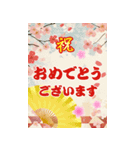 祝

おめでとう
ございます